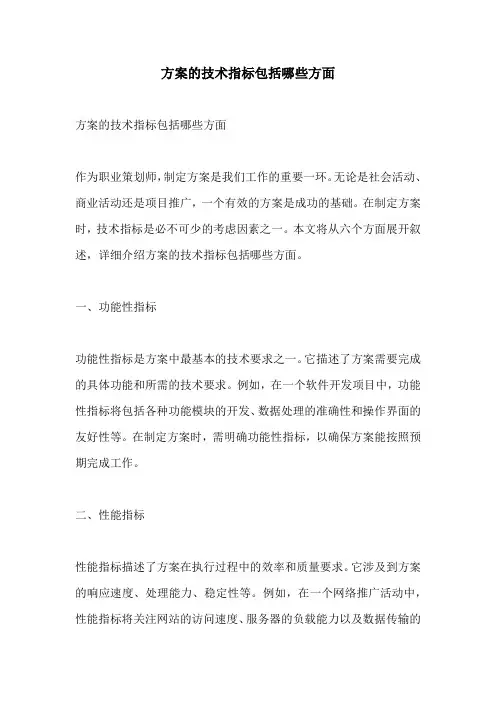 方案的技术指标包括哪些方面

方案的技术指标包括哪些方面

作为职业策划师，制定方案是我们工作的重要一环。无论是社会活动、商业活动还是项目推广，一个有效的方案是成功的基础。在制定方案时，技术指标是必不可少的考虑因素之一。本文将从六个方面展开叙述，详细介绍方案的技术指标包括哪些方面。

一、功能性指标

功能性指标是方案中最基本的技术要求之一。它描述了方案需要完成的具体功能和所需的技术要求。例如，在一个软件开发项目中，功能性指标将包括各种功能模块的开发、数据处理的准确性和操作界面的友好性等。在制定方案时，需明确功能性指标，以确保方案能按照预期完成工作。

二、性能指标

性能指标描述了方案在执行过程中的效率和质量要求。它涉及到方案的响应速度、处理能力、稳定性等。例如，在一个网络推广活动中，性能指标将关注网站的访问速度、服务器的负载能力以及数据传输的